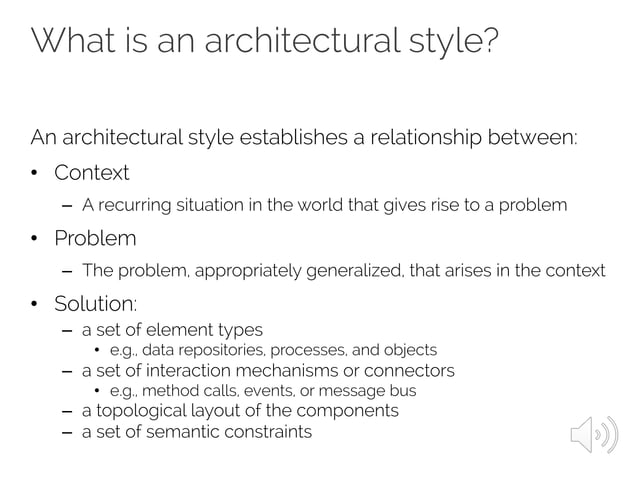 What is an architectural style?

An architectural style establishes a relationship between:

• Context

- A recurring situation in the world that gives rise to a problem

• Problem

- The problem, appropriately generalized, that arises in the context

• Solution:

- a set of element types

• e.g., data repositories, processes, and objects

- a set of interaction mechanisms or connectors

• e.g., method calls, events, or message bus

- a topological layout of the components
- a set of semantic constraints